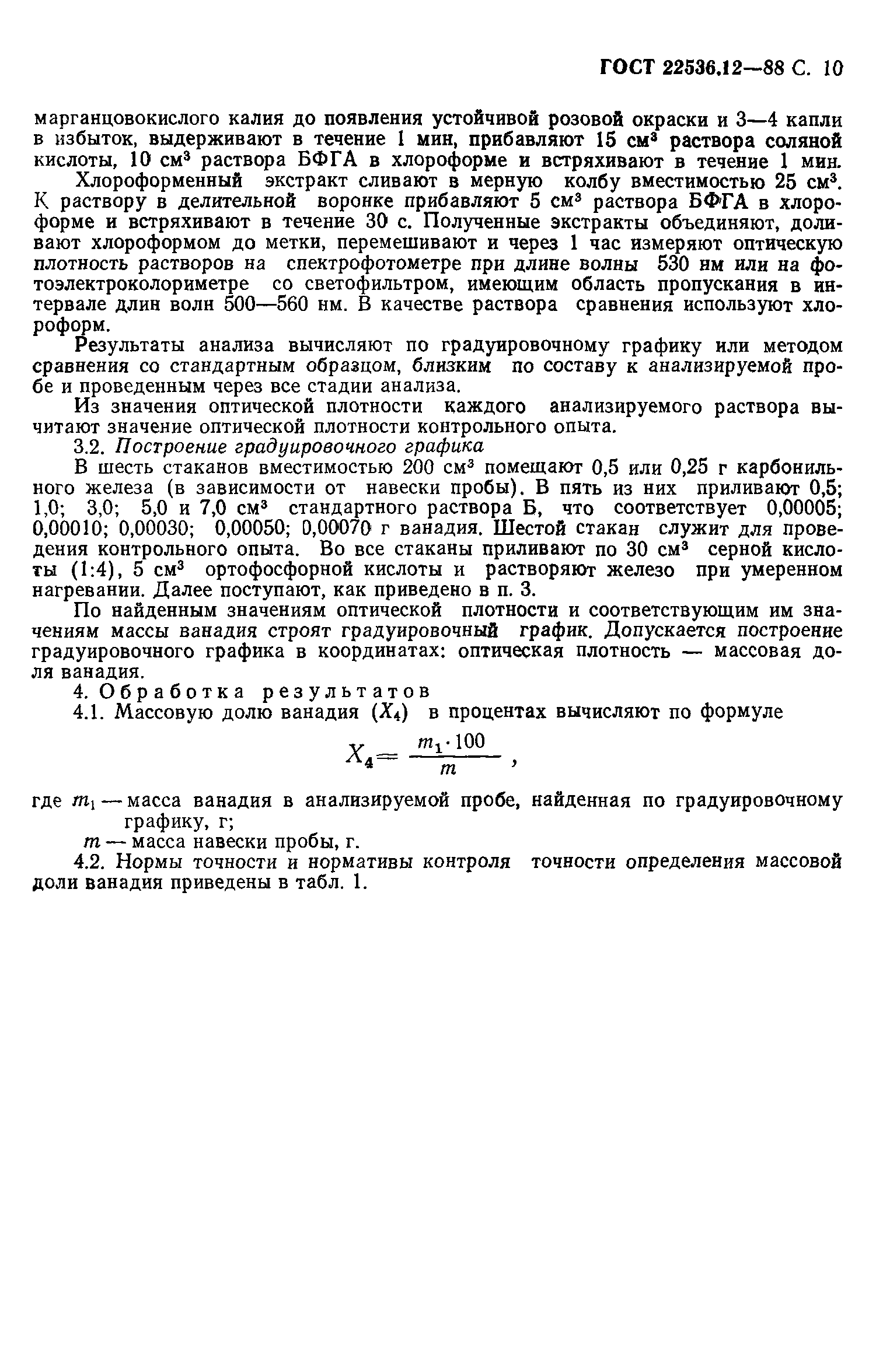 ГОСТ 22536.12—88 С. 10

марганцовокислого калия до появления устойчивой розовой окраски и 3—4 капли в избыток, выдерживают в течение 1 мин, прибавляют 15 см$^3$ раствора соляной кислоты, 10 см$^3$ раствора БФГА в хлороформе и встряхивают в течение 1 мин.

Хлороформенный экстракт сливают в мерную колбу вместимостью 25 см$^3$. К раствору в делительной воронке прибавляют 5 см$^3$ раствора БФГА в хлороформе и встряхивают в течение 30 с. Полученные экстракты объединяют, доливают хлороформом до метки, перемешивают и через 1 час измеряют оптическую плотность растворов на спектрофотометре при длине волны 530 нм или на фотоэлектроколориметре со светофильтром, имеющим область пропускания в интервале длин волн 500—560 нм. В качестве раствора сравнения используют хлороформ.

Результаты анализа вычисляют по градуировочному графику или методом сравнения со стандартным образцом, близким по составу к анализируемой пробе и проведенным через все стадии анализа.

Из значения оптической плотности каждого анализируемого раствора вычитают значение оптической плотности контрольного опыта.

3.2. Построение градуировочного графика

В шесть стаканов вместимостью 200 см$^3$ помещают 0,5 или 0,25 г карбонильного железа (в зависимости от навески пробы). В пять из них приливают 0,5; 1,0; 3,0; 5,0 и 7,0 см$^3$ стандартного раствора Б, что соответствует 0,00005; 0,00010; 0,00030; 0,00050; 0,00070 г ванадия. Шестой стакан служит для проведения контрольного опыта. Во все стаканы приливают по 30 см$^3$ серной кислоты (1:4), 5 см$^3$ ортофосфорной кислоты и растворяют железо при умеренном нагревании. Далее поступают, как приведено в п. 3.

По найденным значениям оптической плотности и соответствующим им значениям массы ванадия строят градуировочный график. Допускается построение градуировочного графика в координатах: оптическая плотность — массовая доля ванадия.

4. Обработка результатов

4.1. Массовую долю ванадия ($X_4$) в процентах вычисляют по формуле

$X_4 = \frac{m_1 \cdot 100}{m}$ ,

где $m_1$ — масса ванадия в анализируемой пробе, найденная по градуировочному графику, г;

$m$ — масса навески пробы, г.

4.2. Нормы точности и нормативы контроля точности определения массовой доли ванадия приведены в табл. 1.